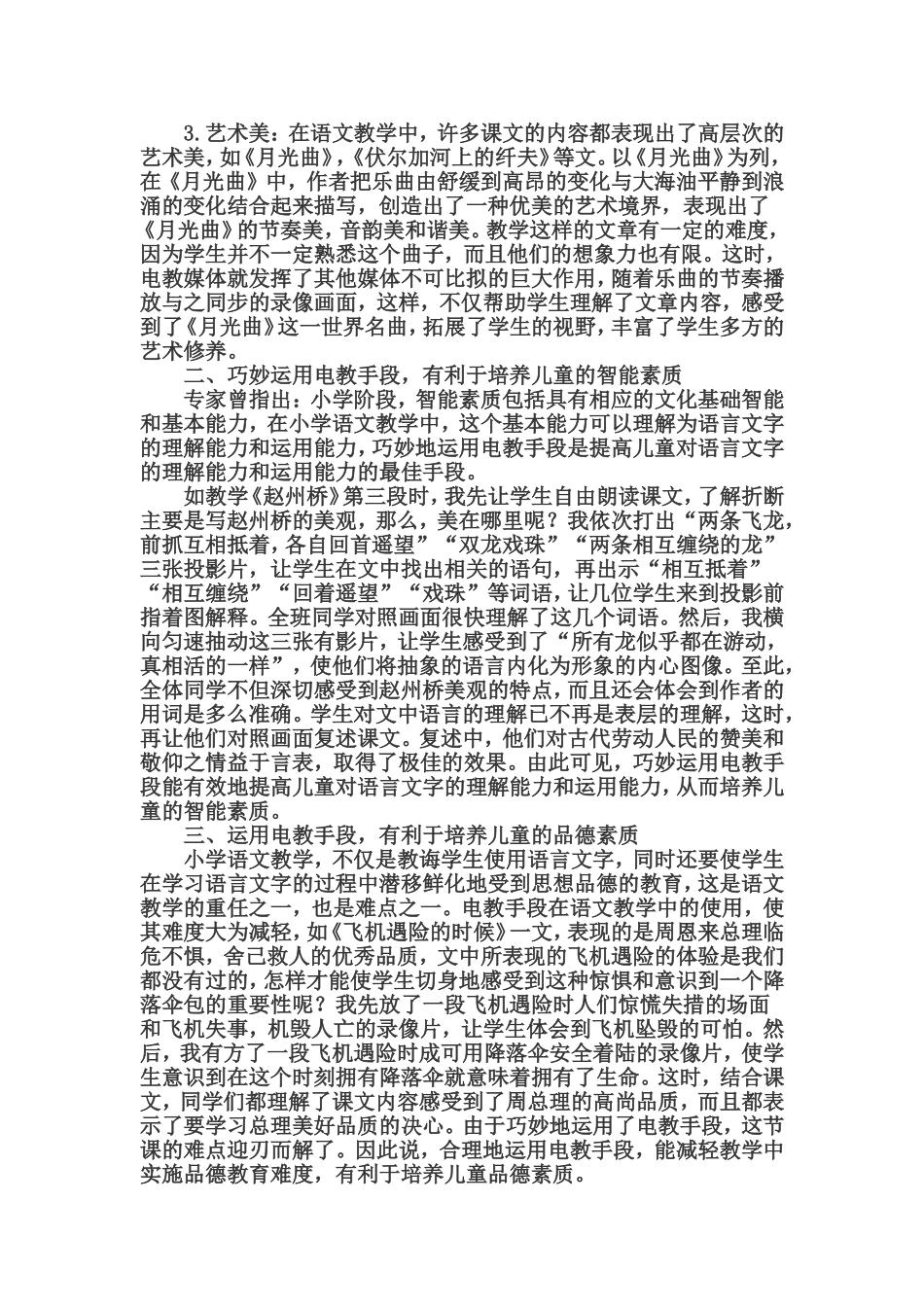 3.艺术美：在语文教学中，许多课文的内容都表现出了高层次的艺术美，如《月光曲》，《伏尔加河上的纤夫》等文。以《月光曲》为列，在《月光曲》中，作者把乐曲由舒缓到高昂的变化与大海油平静到浪涌的变化结合起来描写，创造出了一种优美的艺术境界，表现出了《月光曲》的节奏美，音韵美和谐美。教学这样的文章有一定的难度，因为学生并不一定熟悉这个曲子，而且他们的想象力也有限。这时，电教媒体就发挥了其他媒体不可比拟的巨大作用，随着乐曲的节奏播放与之同步的录像画面，这样，不仅帮助学生理解了文章内容，感受到了《月光曲》这一世界名曲，拓展了学生的视野，丰富了学生多方的艺术修养。

二、巧妙运用电教手段，有利于培养儿童的智能素质

专家曾指出：小学阶段，智能素质包括具有相应的文化基础智能和基本能力，在小学语文教学中，这个基本能力可以理解为语言文字的理解能力和运用能力，巧妙地运用电教手段是提高儿童对语言文字的理解能力和运用能力的最佳手段。

如教学《赵州桥》第三段时，我先让学生自由朗读课文，了解折断主要是写赵州桥的美观，那么，美在哪里呢？我依次打出“两条飞龙，前抓互相抵着，各自回首遥望”“双龙戏珠”“两条相互缠绕的龙”三张投影片，让学生在文中找出相关的语句，再出示“相互抵着”“相互缠绕”“回着遥望”“戏珠”等词语，让几位学生来到投影前指着图解释。全班同学对照画面很快理解了这几个词语。然后，我横向匀速抽动这三张有影片，让学生感受到了“所有龙似乎都在游动，真相活的一样”，使他们将抽象的语言内化为形象的内心图像。至此，全体同学不但深切感受到赵州桥美观的特点，而且还会体会到作者的用词是多么准确。学生对文中语言的理解已不再是表层的理解，这时，再让他们对照画面复述课文。复述中，他们对古代劳动人民的赞美和敬仰之情益于言表，取得了极佳的效果。由此可见，巧妙运用电教手段能有效地提高儿童对语言文字的理解能力和运用能力，从而培养儿童的智能素质。

三、运用电教手段，有利于培养儿童的品德素质

小学语文教学，不仅是教诲学生使用语言文字，同时还要使学生在学习语言文字的过程中潜移鲜化地受到思想品德的教育，这是语文教学的重任之一，也是难点之一。电教手段在语文教学中的使用，使其难度大为减轻，如《飞机遇险的时候》一文，表现的是周恩来总理临危不惧，舍己救人的优秀品质，文中所表现的飞机遇险的体验是我们都没有过的，怎样才能使学生切身地感受到这种惊惧和意识到一个降落伞包的重要性呢？我先放了一段飞机遇险时人们惊慌失措的场面和飞机失事，机毁人亡的录像片，让学生体会到飞机坠毁的可怕。然后，我有方了一段飞机遇险时成可用降落伞安全着陆的录像片，使学生意识到在这个时刻拥有降落伞就意味着拥有了生命。这时，结合课文，同学们都理解了课文内容感受到了周总理的高尚品质，而且都表示了要学习总理美好品质的决心。由于巧妙地运用了电教手段，这节课的难点迎刃而解了。因此说，合理地运用电教手段，能减轻教学中实施品德教育难度，有利于培养儿童品德素质。